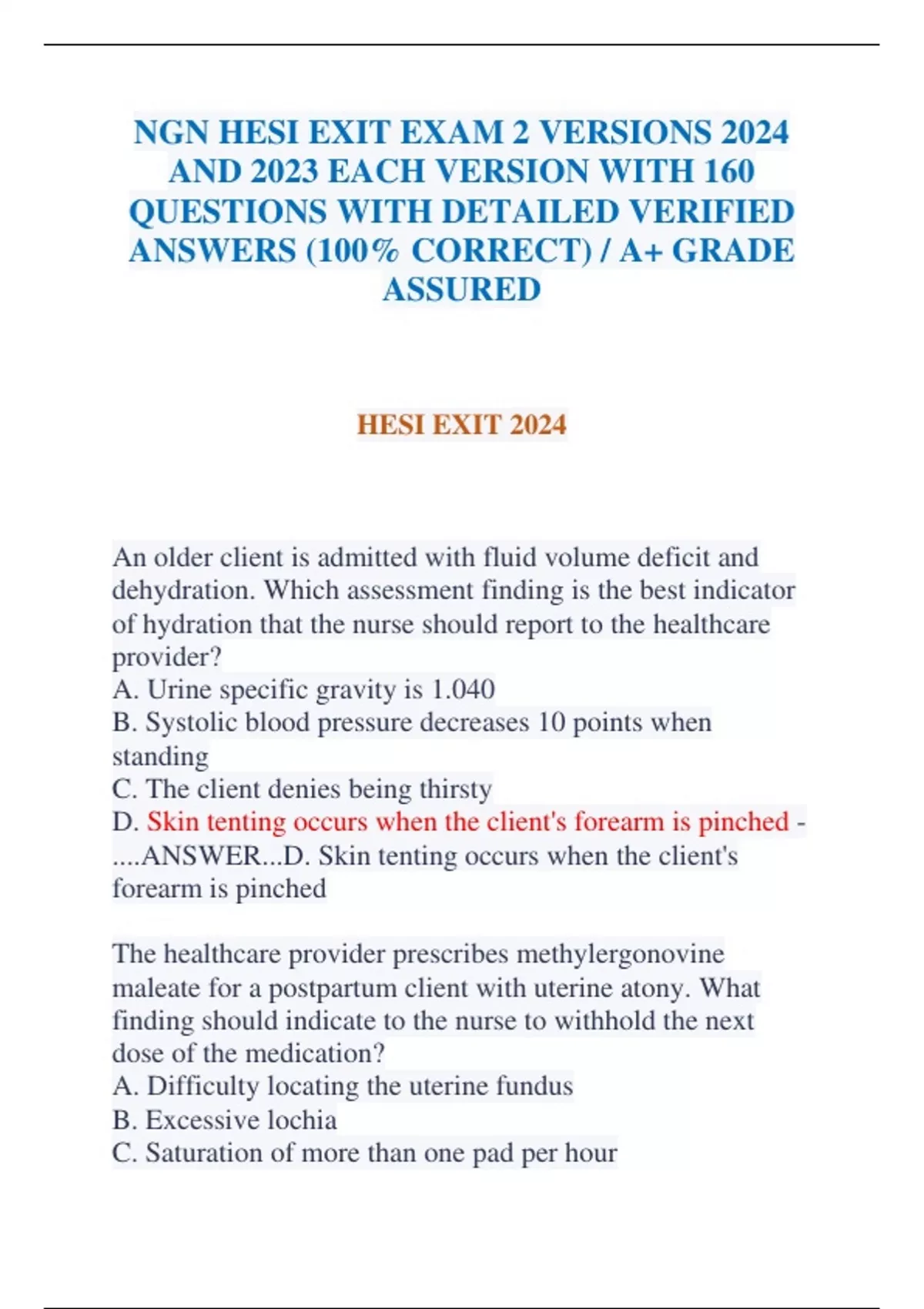 NGN HESI EXIT EXAM 2 VERSIONS 2024 AND 2023 EACH VERSION WITH 160 QUESTIONS WITH DETAILED VERIFIED ANSWERS (100% CORRECT) / A+ GRADE ASSURED

HESI EXIT 2024

An older client is admitted with fluid volume deficit and dehydration. Which assessment finding is the best indicator of hydration that the nurse should report to the healthcare provider?
A. Urine specific gravity is 1.040
B. Systolic blood pressure decreases 10 points when standing
C. The client denies being thirsty
D. Skin tenting occurs when the client's forearm is pinched - ....ANSWER...D. Skin tenting occurs when the client's forearm is pinched

The healthcare provider prescribes methylergonovine maleate for a postpartum client with uterine atony. What finding should indicate to the nurse to withhold the next dose of the medication?
A. Difficulty locating the uterine fundus
B. Excessive lochia
C. Saturation of more than one pad per hour